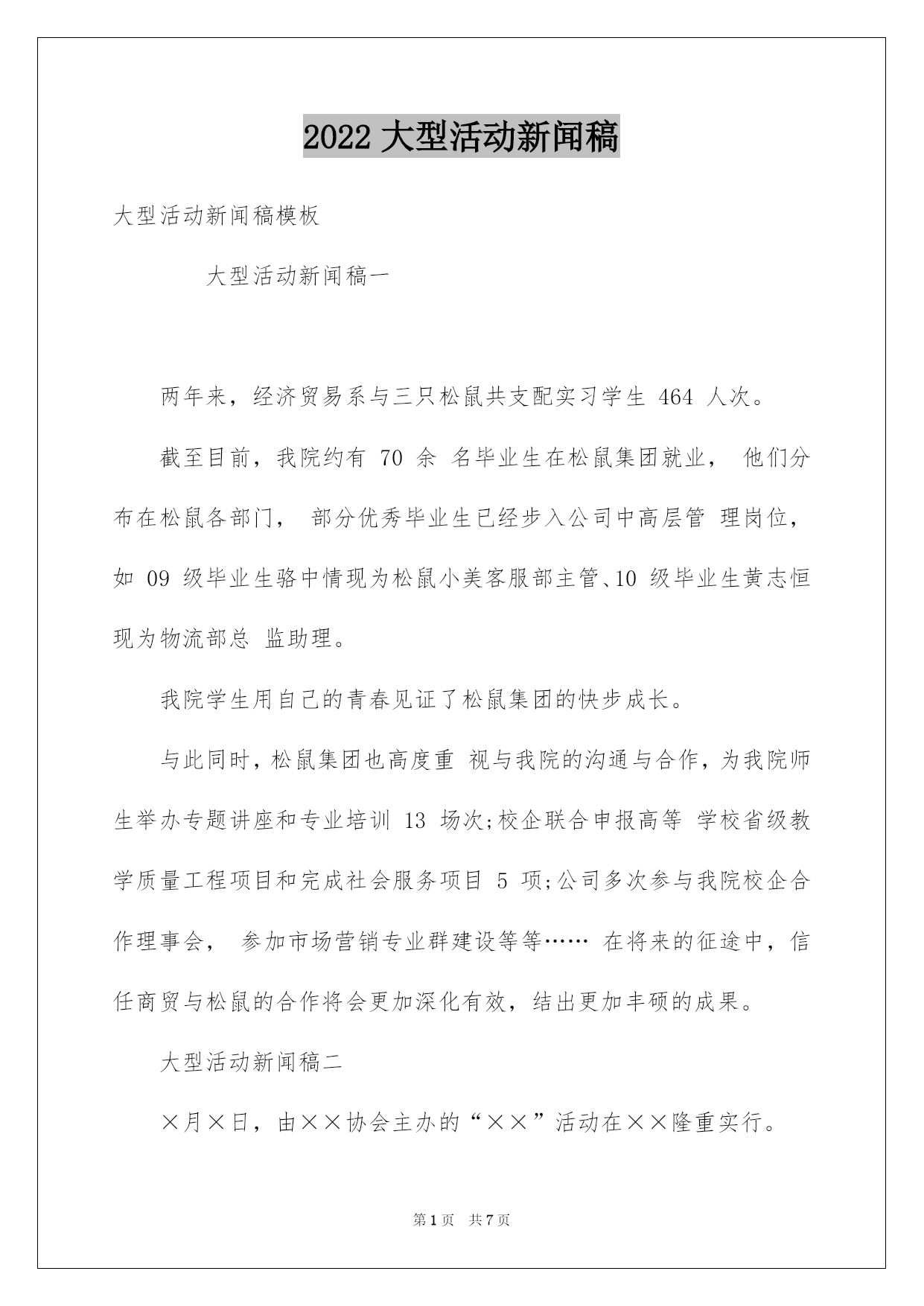 2022 大型活动新闻稿

大型活动新闻稿模板

大型活动新闻稿一

两年来，经济贸易系与三只松鼠共支配实习学生 464 人次。

截至目前，我院约有 70 余 名毕业生在松鼠集团就业， 他们分布在松鼠各部门， 部分优秀毕业生已经步入公司中高层管 理岗位，如 09 级毕业生骆中情现为松鼠小美客服部主管、10 级毕业生黄志恒现为物流部总 监助理。

我院学生用自己的青春见证了松鼠集团的快步成长。

与此同时，松鼠集团也高度重 视与我院的沟通与合作，为我院师生举办专题讲座和专业培训 13 场次;校企联合申报高等 学校省级教学质量工程项目和完成社会服务项目 5 项;公司多次参与我院校企合作理事会， 参加市场营销专业群建设等等…… 在将来的征途中，信任商贸与松鼠的合作将会更加深化有效，结出更加丰硕的成果。

大型活动新闻稿二

×月×日，由××协会主办的“××”活动在××隆重实行。

第 1 页 共 7 页